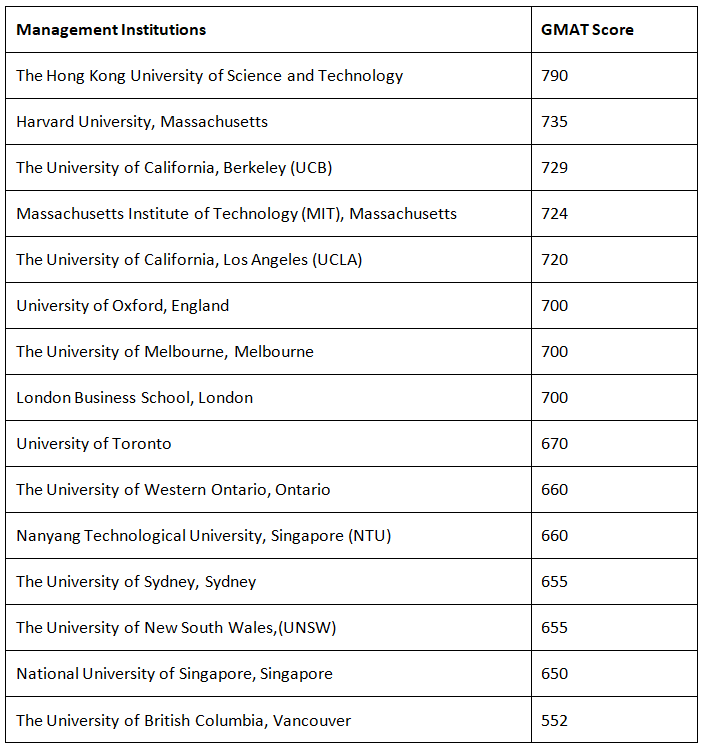 | Management Institutions | GMAT Score |
|---|---|
| The Hong Kong University of Science and Technology | 790 |
| Harvard University, Massachusetts | 735 |
| The University of California, Berkeley (UCB) | 729 |
| Massachusetts Institute of Technology (MIT), Massachusetts | 724 |
| The University of California, Los Angeles (UCLA) | 720 |
| University of Oxford, England | 700 |
| The University of Melbourne, Melbourne | 700 |
| London Business School, London | 700 |
| University of Toronto | 670 |
| The University of Western Ontario, Ontario | 660 |
| Nanyang Technological University, Singapore (NTU) | 660 |
| The University of Sydney, Sydney | 655 |
| The University of New South Wales,(UNSW) | 655 |
| National University of Singapore, Singapore | 650 |
| The University of British Columbia, Vancouver | 552 |